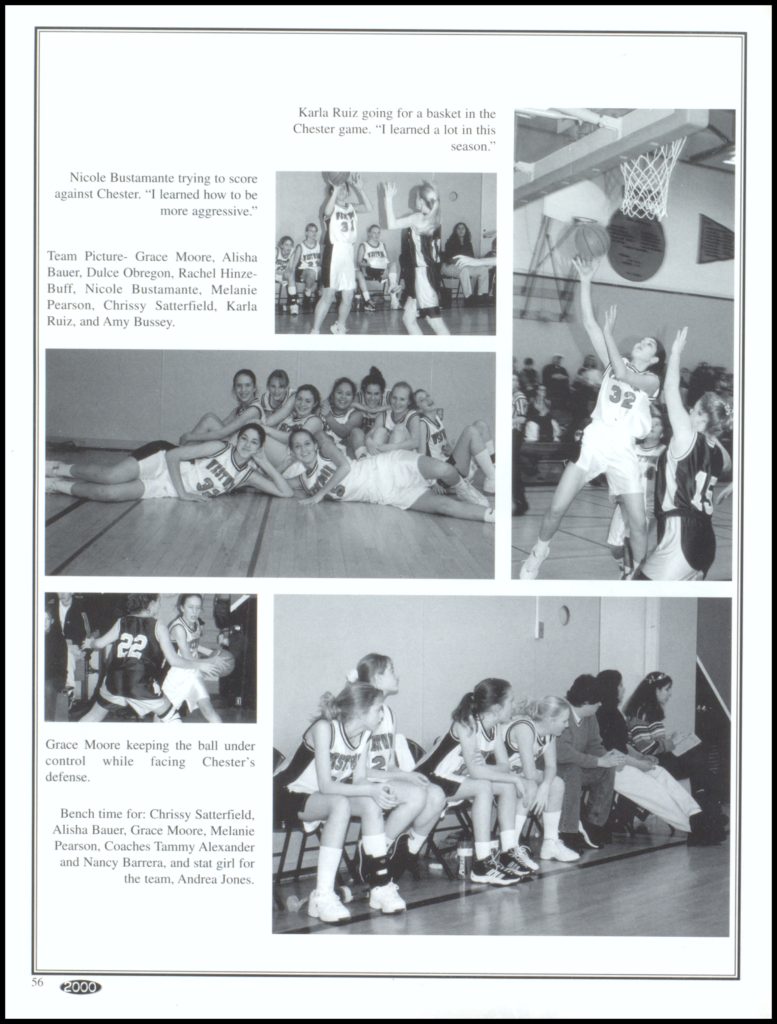 Karla Ruiz going for a basket in the Chester game. "I learned a lot in this season."

Nicole Bustamante trying to score against Chester. "I learned how to be more aggressive."

Team Picture- Grace Moore, Alisha Bauer, Dulce Obregon, Rachel Hinze-Buff, Nicole Bustamante, Melanie Pearson, Chrissy Satterfield, Karla Ruiz, and Amy Bussey.

Grace Moore keeping the ball under control while facing Chester's defense.

Bench time for: Chrissy Satterfield, Alisha Bauer, Grace Moore, Melanie Pearson, Coaches Tammy Alexander and Nancy Barrera, and stat girl for the team, Andrea Jones.

56 2000